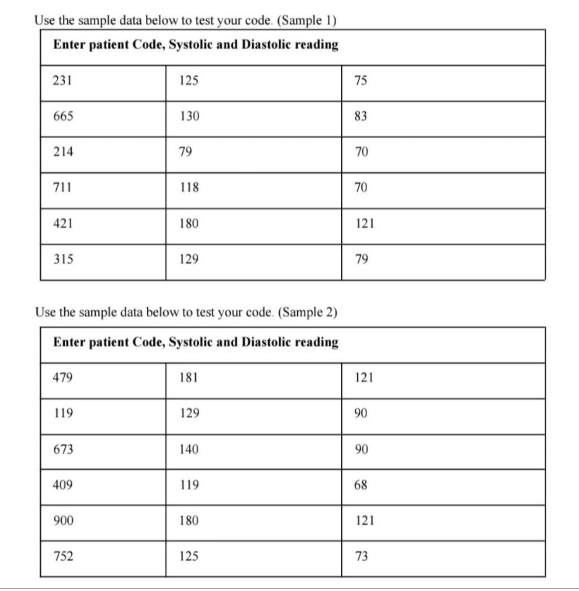 Use the sample data below to test your code. (Sample 1)

| Enter patient Code, Systolic and Diastolic reading | | |
|---|---|---|
| 231 | 125 | 75 |
| 665 | 130 | 83 |
| 214 | 79 | 70 |
| 711 | 118 | 70 |
| 421 | 180 | 121 |
| 315 | 129 | 79 |

Use the sample data below to test your code. (Sample 2)

| Enter patient Code, Systolic and Diastolic reading | | |
|---|---|---|
| 479 | 181 | 121 |
| 119 | 129 | 90 |
| 673 | 140 | 90 |
| 409 | 119 | 68 |
| 900 | 180 | 121 |
| 752 | 125 | 73 |